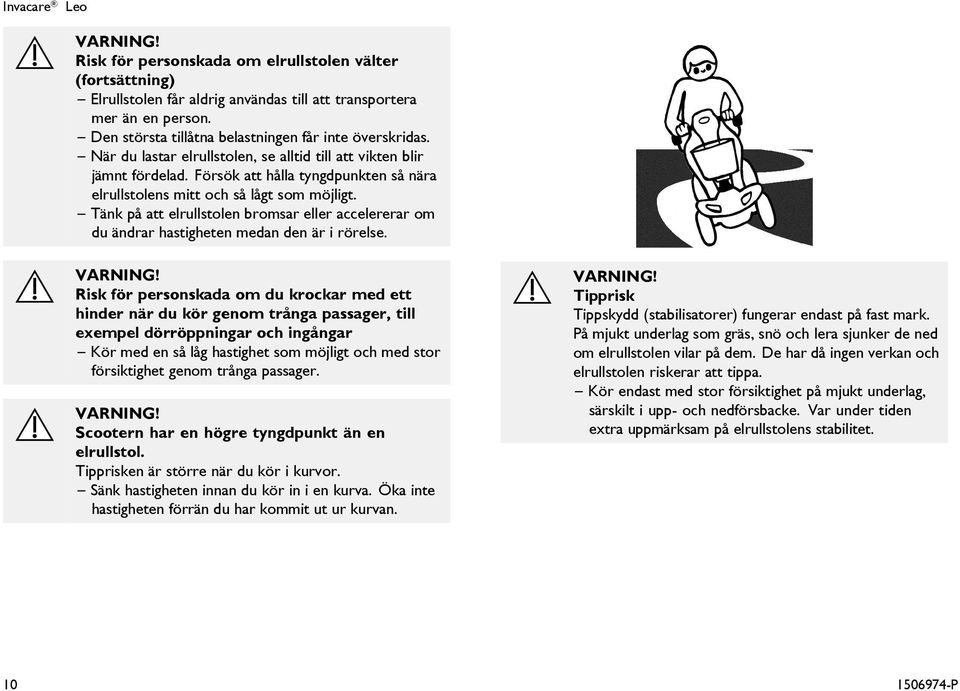 Invacare® Leo

VARNING!
Risk för personskada om elrullstolen välter (fortsättning)
– Elrullstolen får aldrig användas till att transportera mer än en person.
– Den största tillåtna belastningen får inte överskridas.
– När du lastar elrullstolen, se alltid till att vikten blir jämnt fördelad. Försök att hålla tyngdpunkten så nära elrullstolens mitt och så lågt som möjligt.
– Tänk på att elrullstolen bromsar eller accelererar om du ändrar hastigheten medan den är i rörelse.

VARNING!
Risk för personskada om du krockar med ett hinder när du kör genom trånga passager, till exempel dörröppningar och ingångar
– Kör med en så låg hastighet som möjligt och med stor försiktighet genom trånga passager.

VARNING!
Scootern har en högre tyngdpunkt än en elrullstol.
Tipprisken är större när du kör i kurvor.
– Sänk hastigheten innan du kör in i en kurva. Öka inte hastigheten förrän du har kommit ut ur kurvan.

VARNING!
Tipprisk
Tippskydd (stabilisatorer) fungerar endast på fast mark. På mjukt underlag som gräs, snö och lera sjunker de ned om elrullstolen vilar på dem. De har då ingen verkan och elrullstolen riskerar att tippa.
– Kör endast med stor försiktighet på mjukt underlag, särskilt i upp- och nedförsbacke. Var under tiden extra uppmärksam på elrullstolens stabilitet.

10

1506974-P